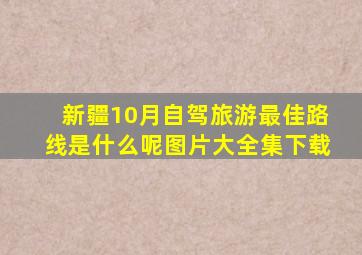 新疆10月自驾旅游最佳路线是什么呢图片大全集下载